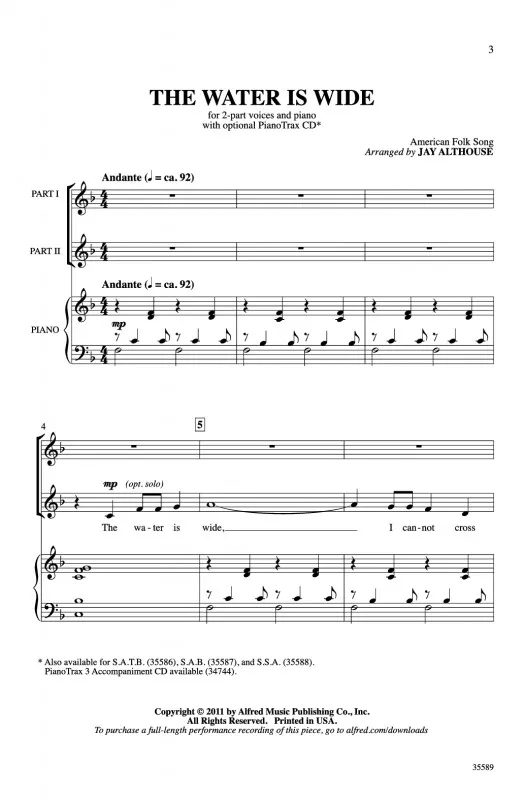 3

THE WATER IS WIDE

for 2-part voices and piano
with optional PianoTrax CD*

American Folk Song
Arranged by JAY ALTHOUSE

Andante (♩ = ca. 92)

PART I

PART II

Andante (♩ = ca. 92)

PIANO

mp

4

5

mp (opt. solo)

The wa-ter is wide, I can-not cross

* Also available for S.A.T.B. (35586), S.A.B. (35587), and S.S.A. (35588).
PianoTrax 3 Accompaniment CD available (34744).

Copyright © 2011 by Alfred Music Publishing Co., Inc.
All Rights Reserved. Printed in USA.
To purchase a full-length performance recording of this piece, go to alfred.com/downloads

35589